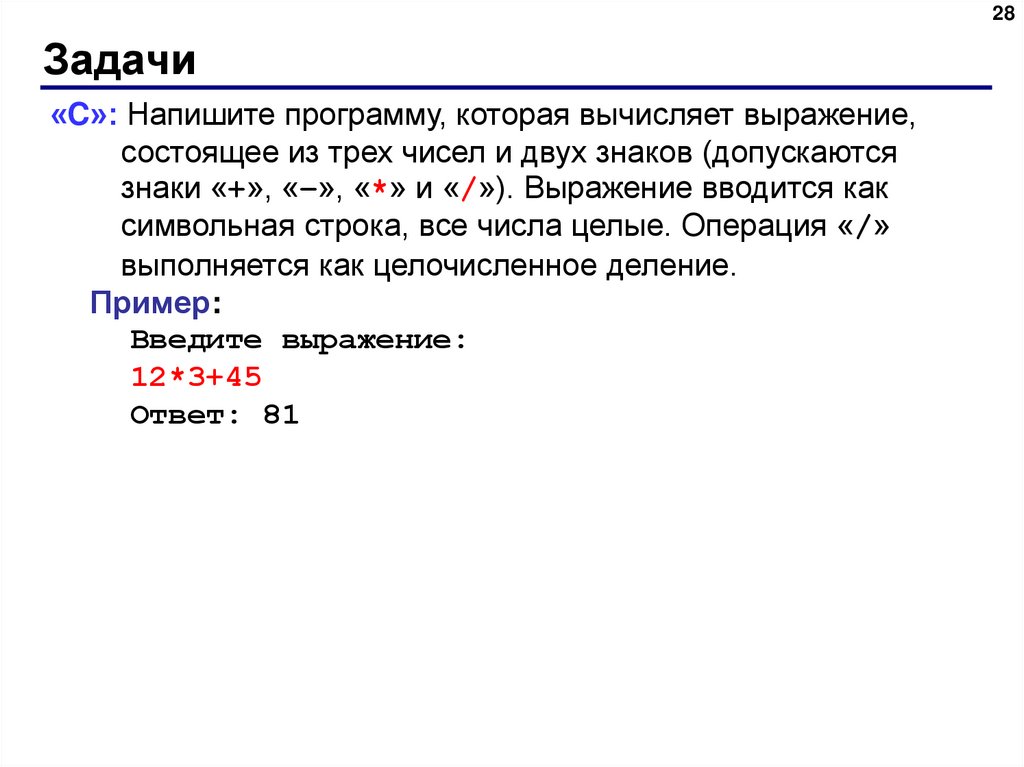 28

Задачи

«C»: Напишите программу, которая вычисляет выражение, состоящее из трех чисел и двух знаков (допускаются знаки «+», «–», «*» и «/»). Выражение вводится как символьная строка, все числа целые. Операция «/» выполняется как целочисленное деление.

Пример:
Введите выражение:
12*3+45
Ответ: 81